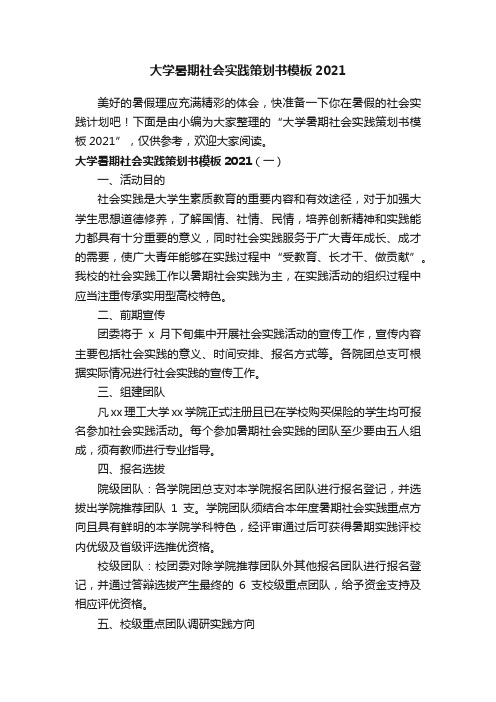 大学暑期社会实践策划书模板 2021

美好的暑假理应充满精彩的体会，快准备一下你在暑假的社会实践计划吧！下面是由小编为大家整理的“大学暑期社会实践策划书模板 2021”，仅供参考，欢迎大家阅读。

大学暑期社会实践策划书模板 2021（一）

一、活动目的

社会实践是大学生素质教育的重要内容和有效途径，对于加强大学生思想道德修养，了解国情、社情、民情，培养创新精神和实践能力都具有十分重要的意义，同时社会实践服务于广大青年成长、成才的需要，使广大青年能够在实践过程中“受教育、长才干、做贡献”。我校的社会实践工作以暑期社会实践为主，在实践活动的组织过程中应当注重传承实用型高校特色。

二、前期宣传

团委将于 x 月下旬集中开展社会实践活动的宣传工作，宣传内容主要包括社会实践的意义、时间安排、报名方式等。各院团总支可根据实际情况进行社会实践的宣传工作。

三、组建团队

凡 xx 理工大学 xx 学院正式注册且已在学校购买保险的学生均可报名参加社会实践活动。每个参加暑期社会实践的团队至少要由五人组成，须有教师进行专业指导。

四、报名选拔

院级团队：各学院团总支对本学院报名团队进行报名登记，并选拔出学院推荐团队 1 支。学院团队须结合本年度暑期社会实践重点方向且具有鲜明的本学院学科特色，经评审通过后可获得暑期实践评校内优级及省级评选推优资格。

校级团队：校团委对除学院推荐团队外其他报名团队进行报名登记，并通过答辩选拔产生最终的 6 支校级重点团队，给予资金支持及相应评优资格。

五、校级重点团队调研实践方向